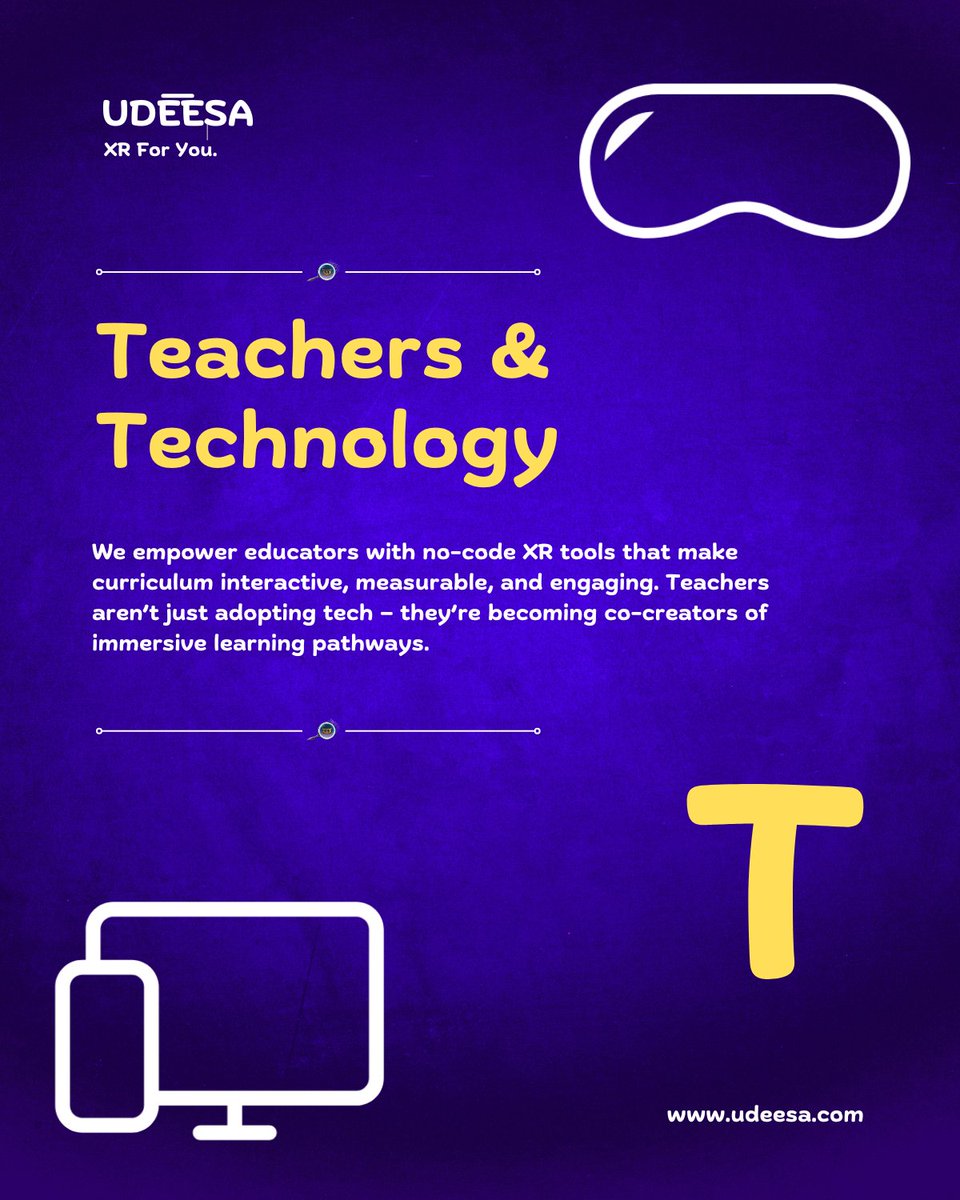 UDEESA
XR For You.

Teachers & Technology

We empower educators with no-code XR tools that make curriculum interactive, measurable, and engaging. Teachers aren't just adopting tech – they're becoming co-creators of immersive learning pathways.

T

www.udeesa.com